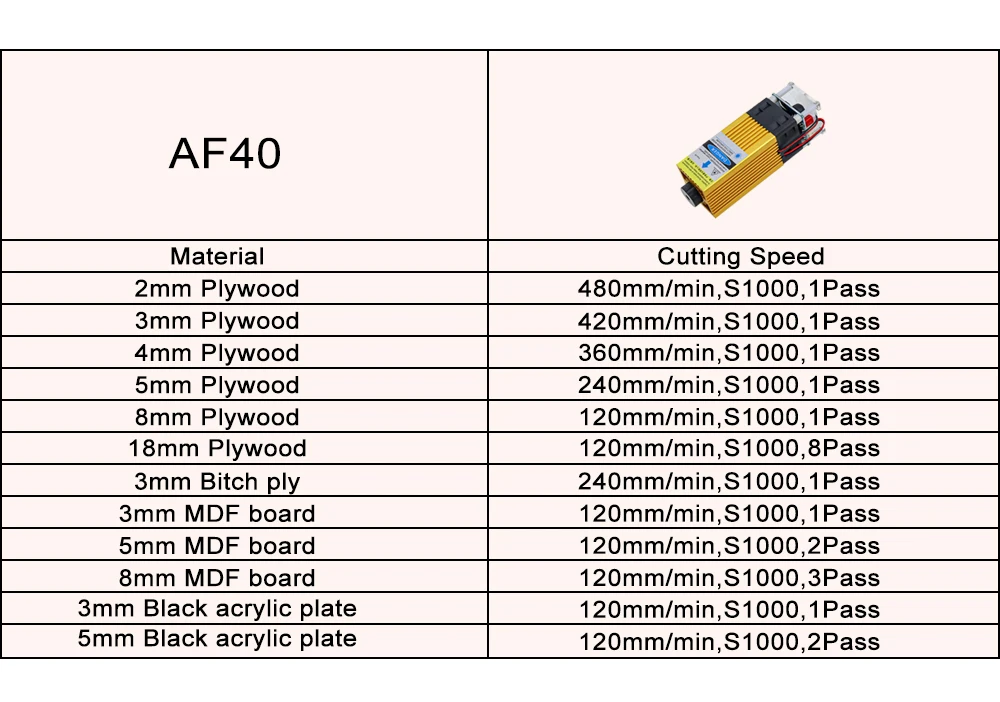 | AF40 | |
|---|---|
| Material | Cutting Speed |
| 2mm Plywood | 480mm/min,S1000,1Pass |
| 3mm Plywood | 420mm/min,S1000,1Pass |
| 4mm Plywood | 360mm/min,S1000,1Pass |
| 5mm Plywood | 240mm/min,S1000,1Pass |
| 8mm Plywood | 120mm/min,S1000,1Pass |
| 18mm Plywood | 120mm/min,S1000,8Pass |
| 3mm Bitch ply | 240mm/min,S1000,1Pass |
| 3mm MDF board | 120mm/min,S1000,1Pass |
| 5mm MDF board | 120mm/min,S1000,2Pass |
| 8mm MDF board | 120mm/min,S1000,3Pass |
| 3mm Black acrylic plate | 120mm/min,S1000,1Pass |
| 5mm Black acrylic plate | 120mm/min,S1000,2Pass |